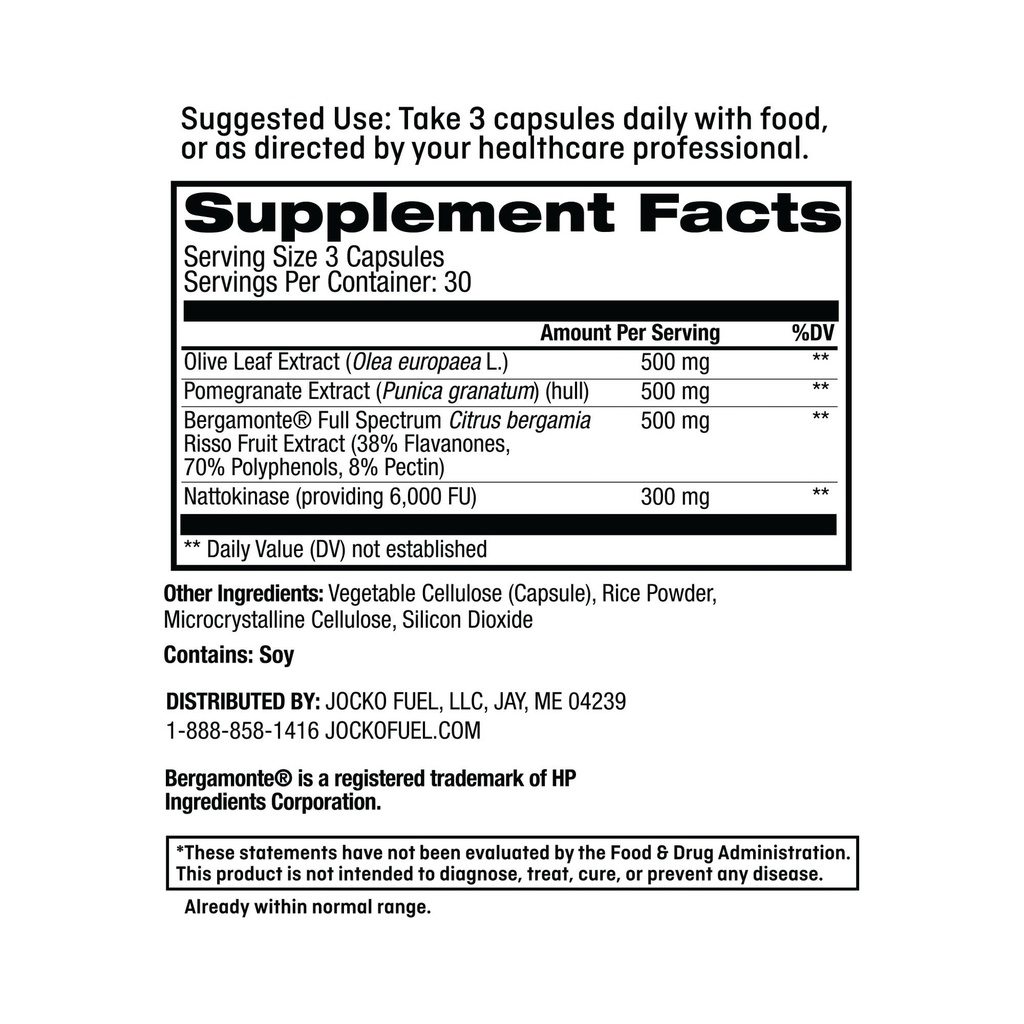 Suggested Use: Take 3 capsules daily with food, or as directed by your healthcare professional.

Supplement Facts
Serving Size 3 Capsules
Servings Per Container: 30

| | Amount Per Serving | %DV |
|---|---|---|
| Olive Leaf Extract (Olea europaea L.) | 500 mg | ** |
| Pomegranate Extract (Punica granatum) (hull) | 500 mg | ** |
| Bergamonte® Full Spectrum Citrus bergamia Risso Fruit Extract (38% Flavanones, 70% Polyphenols, 8% Pectin) | 500 mg | ** |
| Nattokinase (providing 6,000 FU) | 300 mg | ** |

** Daily Value (DV) not established

Other Ingredients: Vegetable Cellulose (Capsule), Rice Powder, Microcrystalline Cellulose, Silicon Dioxide

Contains: Soy

DISTRIBUTED BY: JOCKO FUEL, LLC, JAY, ME 04239
1-888-858-1416 JOCKOFUEL.COM

Bergamonte® is a registered trademark of HP Ingredients Corporation.

*These statements have not been evaluated by the Food & Drug Administration. This product is not intended to diagnose, treat, cure, or prevent any disease.

Already within normal range.